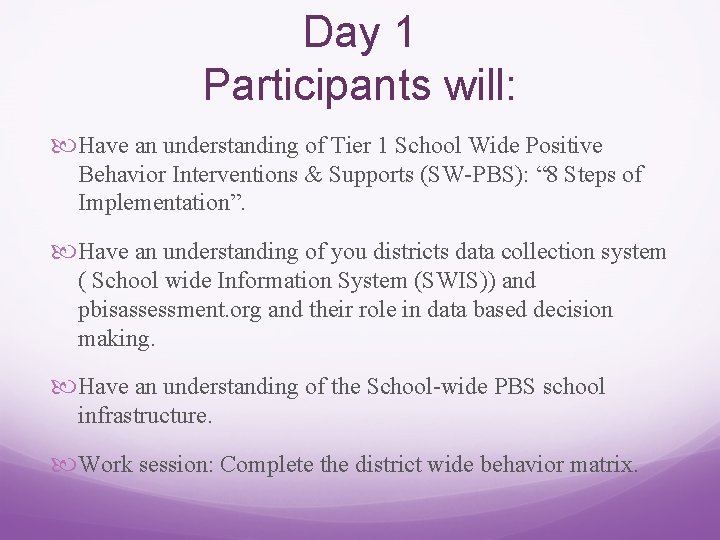 Day 1
Participants will:

Have an understanding of Tier 1 School Wide Positive Behavior Interventions & Supports (SW-PBS): “8 Steps of Implementation”.

Have an understanding of you districts data collection system ( School wide Information System (SWIS)) and pbisassessment.org and their role in data based decision making.

Have an understanding of the School-wide PBS school infrastructure.

Work session: Complete the district wide behavior matrix.